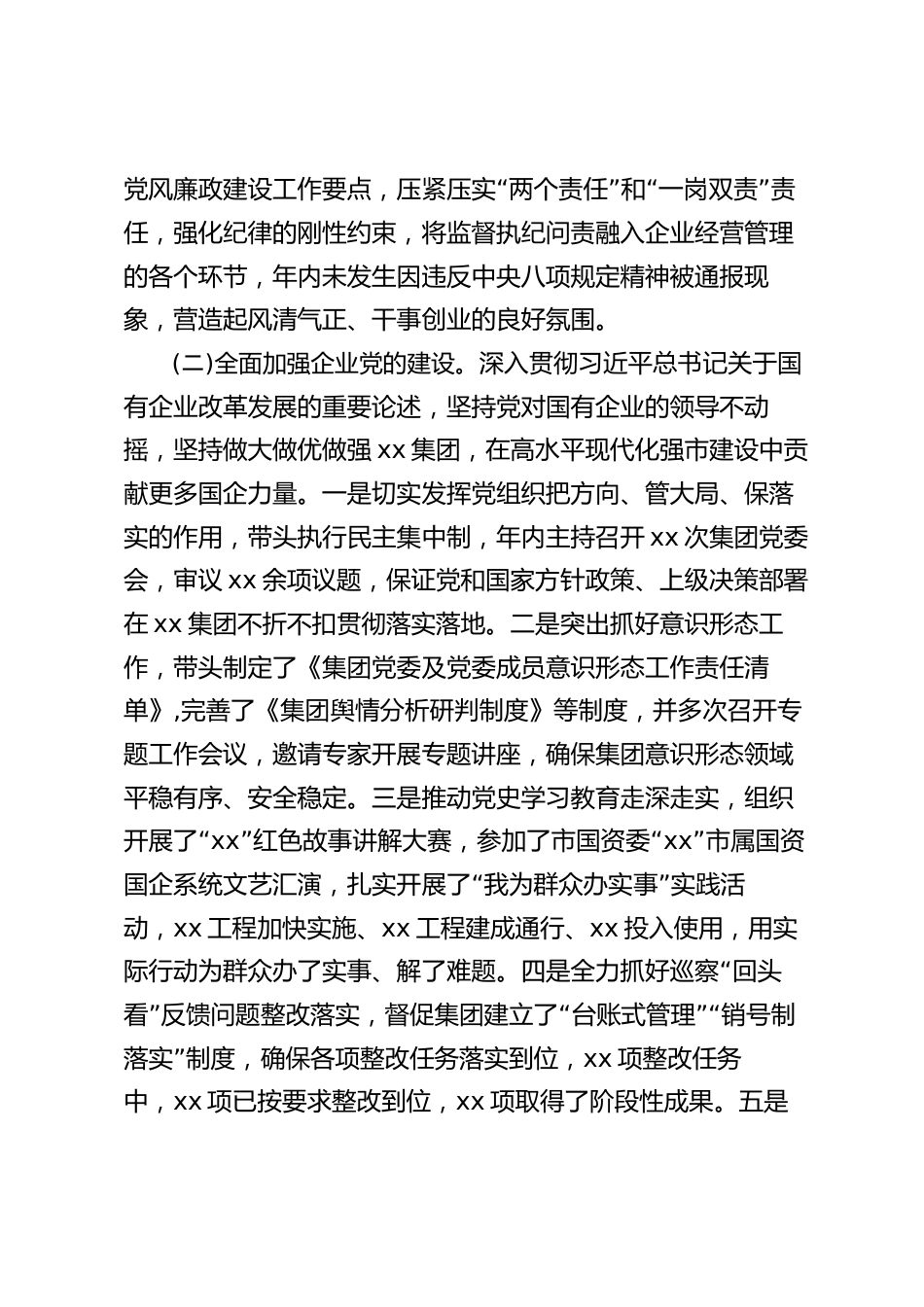 党风廉政建设工作要点，压紧压实“两个责任”和“一岗双责”责任，强化纪律的刚性约束，将监督执纪问责融入企业经营管理的各个环节，年内未发生因违反中央八项规定精神被通报现象，营造起风清气正、干事创业的良好氛围。

(二)全面加强企业党的建设。深入贯彻习近平总书记关于国有企业改革发展的重要论述，坚持党对国有企业的领导不动摇，坚持做大做优做强 xx 集团，在高水平现代化强市建设中贡献更多国企力量。一是切实发挥党组织把方向、管大局、保落实的作用，带头执行民主集中制，年内主持召开 xx 次集团党委会，审议 xx 余项议题，保证党和国家方针政策、上级决策部署在 xx 集团不折不扣贯彻落实落地。二是突出抓好意识形态工作，带头制定了《集团党委及党委成员意识形态工作责任清单》,完善了《集团舆情分析研判制度》等制度，并多次召开专题工作会议，邀请专家开展专题讲座，确保集团意识形态领域平稳有序、安全稳定。三是推动党史学习教育走深走实，组织开展了“xx”红色故事讲解大赛，参加了市国资委“xx”市属国资国企系统文艺汇演，扎实开展了“我为群众办实事”实践活动，xx 工程加快实施、xx 工程建成通行、xx 投入使用，用实际行动为群众办了实事、解了难题。四是全力抓好巡察“回头看”反馈问题整改落实，督促集团建立了“台账式管理”“销号制落实”制度，确保各项整改任务落实到位，xx 项整改任务中，xx 项已按要求整改到位，xx 项取得了阶段性成果。五是